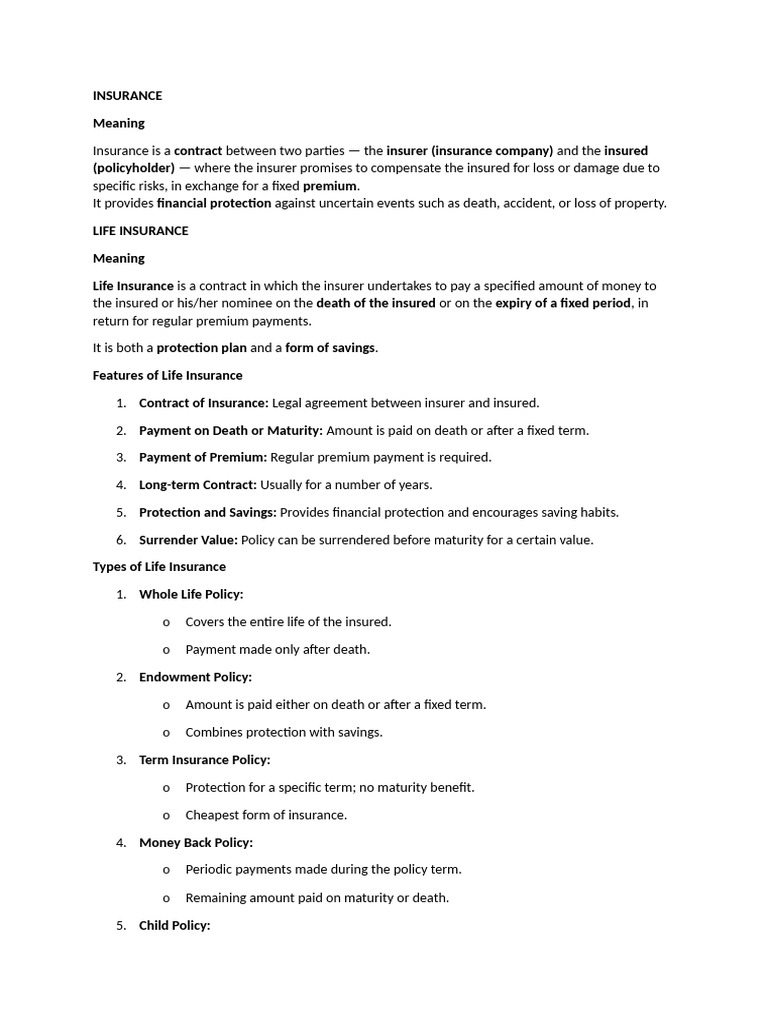 INSURANCE

Meaning

Insurance is a contract between two parties — the insurer (insurance company) and the insured (policyholder) — where the insurer promises to compensate the insured for loss or damage due to specific risks, in exchange for a fixed premium.
It provides financial protection against uncertain events such as death, accident, or loss of property.

LIFE INSURANCE

Meaning

Life Insurance is a contract in which the insurer undertakes to pay a specified amount of money to the insured or his/her nominee on the death of the insured or on the expiry of a fixed period, in return for regular premium payments.

It is both a protection plan and a form of savings.

Features of Life Insurance

1. Contract of Insurance: Legal agreement between insurer and insured.

2. Payment on Death or Maturity: Amount is paid on death or after a fixed term.

3. Payment of Premium: Regular premium payment is required.

4. Long-term Contract: Usually for a number of years.

5. Protection and Savings: Provides financial protection and encourages saving habits.

6. Surrender Value: Policy can be surrendered before maturity for a certain value.

Types of Life Insurance

1. Whole Life Policy:

o Covers the entire life of the insured.

o Payment made only after death.

2. Endowment Policy:

o Amount is paid either on death or after a fixed term.

o Combines protection with savings.

3. Term Insurance Policy:

o Protection for a specific term; no maturity benefit.

o Cheapest form of insurance.

4. Money Back Policy:

o Periodic payments made during the policy term.

o Remaining amount paid on maturity or death.

5. Child Policy: